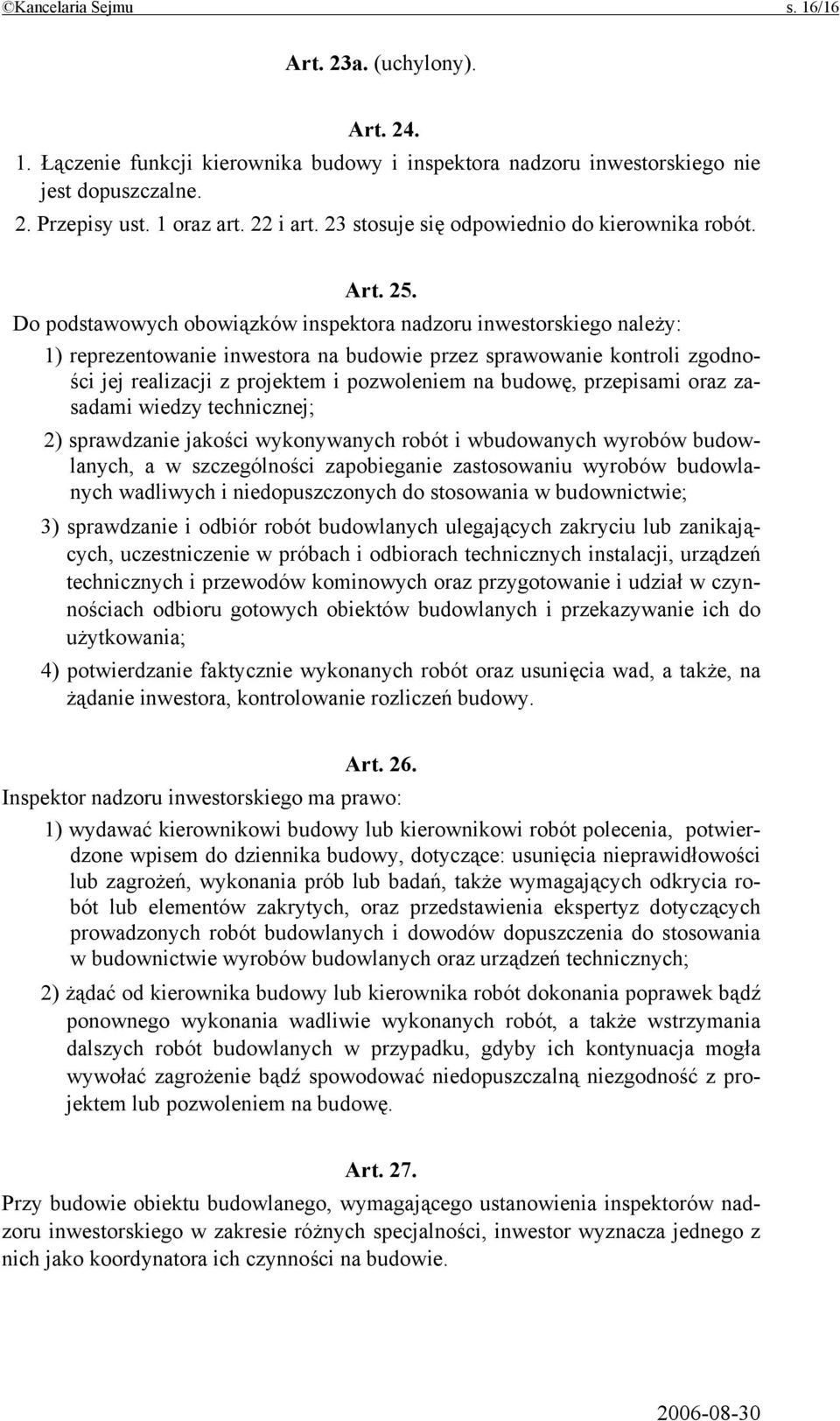 ©Kancelaria Sejmu s. 16/16

Art. 23a. (uchylony).

Art. 24.

1. Łączenie funkcji kierownika budowy i inspektora nadzoru inwestorskiego nie jest dopuszczalne.

2. Przepisy ust. 1 oraz art. 22 i art. 23 stosuje się odpowiednio do kierownika robót.

Art. 25.

Do podstawowych obowiązków inspektora nadzoru inwestorskiego należy:

1) reprezentowanie inwestora na budowie przez sprawowanie kontroli zgodności jej realizacji z projektem i pozwoleniem na budowę, przepisami oraz zasadami wiedzy technicznej;

2) sprawdzanie jakości wykonywanych robót i wbudowanych wyrobów budowlanych, a w szczególności zapobieganie zastosowaniu wyrobów budowlanych wadliwych i niedopuszczonych do stosowania w budownictwie;

3) sprawdzanie i odbiór robót budowlanych ulegających zakryciu lub zanikających, uczestniczenie w próbach i odbiorach technicznych instalacji, urządzeń technicznych i przewodów kominowych oraz przygotowanie i udział w czynnościach odbioru gotowych obiektów budowlanych i przekazywanie ich do użytkowania;

4) potwierdzanie faktycznie wykonanych robót oraz usunięcia wad, a także, na żądanie inwestora, kontrolowanie rozliczeń budowy.

Art. 26.

Inspektor nadzoru inwestorskiego ma prawo:

1) wydawać kierownikowi budowy lub kierownikowi robót polecenia, potwierdzone wpisem do dziennika budowy, dotyczące: usunięcia nieprawidłowości lub zagrożeń, wykonania prób lub badań, także wymagających odkrycia robót lub elementów zakrytych, oraz przedstawienia ekspertyz dotyczących prowadzonych robót budowlanych i dowodów dopuszczenia do stosowania w budownictwie wyrobów budowlanych oraz urządzeń technicznych;

2) żądać od kierownika budowy lub kierownika robót dokonania poprawek bądź ponownego wykonania wadliwie wykonanych robót, a także wstrzymania dalszych robót budowlanych w przypadku, gdyby ich kontynuacja mogła wywołać zagrożenie bądź spowodować niedopuszczalną niezgodność z projektem lub pozwoleniem na budowę.

Art. 27.

Przy budowie obiektu budowlanego, wymagającego ustanowienia inspektorów nadzoru inwestorskiego w zakresie różnych specjalności, inwestor wyznacza jednego z nich jako koordynatora ich czynności na budowie.

2006-08-30